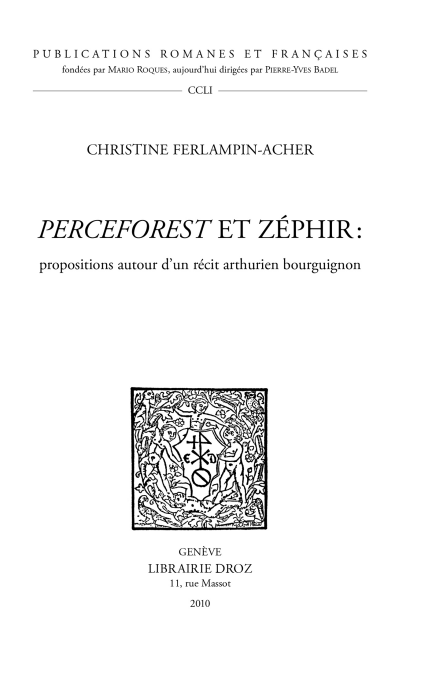 PUBLICATIONS ROMANES ET FRANÇAISES
fondées par MARIO ROQUES, aujourd'hui dirigées par PIERRE-YVES BADEL

CCLI

CHRISTINE FERLAMPIN-ACHER

PERCEFOREST ET ZÉPHIR:
propositions autour d'un récit arthurien bourguignon

GENÈVE
LIBRAIRIE DROZ
11, rue Massot
2010